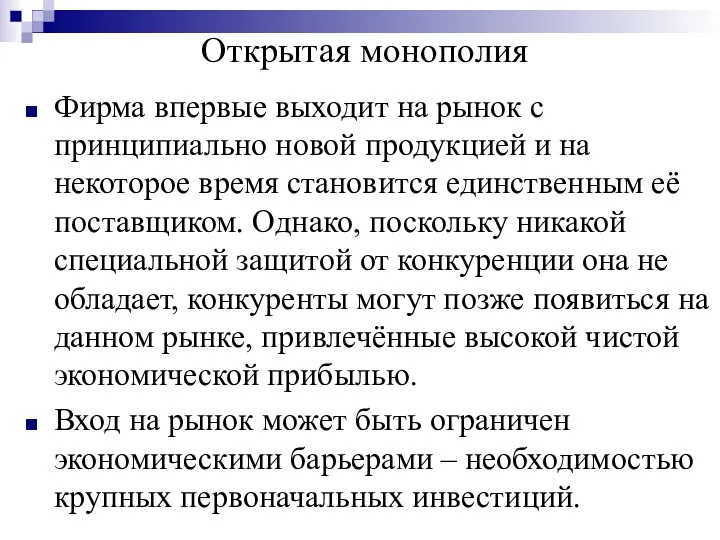 Открытая монополия

Фирма впервые выходит на рынок с принципиально новой продукцией и на некоторое время становится единственным её поставщиком. Однако, поскольку никакой специальной защитой от конкуренции она не обладает, конкуренты могут позже появиться на данном рынке, привлечённые высокой чистой экономической прибылью.

Вход на рынок может быть ограничен экономическими барьерами – необходимостью крупных первоначальных инвестиций.